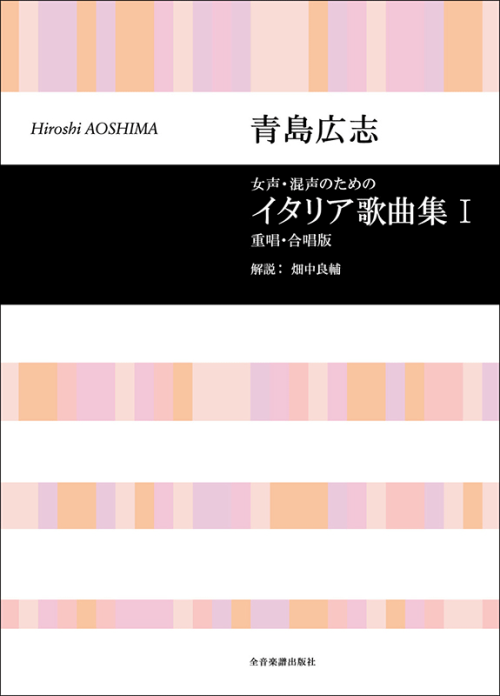 Hiroshi AOSHIMA

青島広志

女声・混声のための
イタリア歌曲集 I
重唱・合唱版
解説： 畑中良輔

全音楽譜出版社